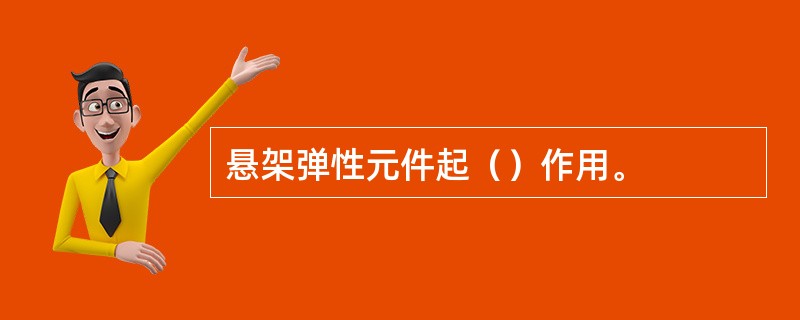 悬架弹性元件起（）作用。